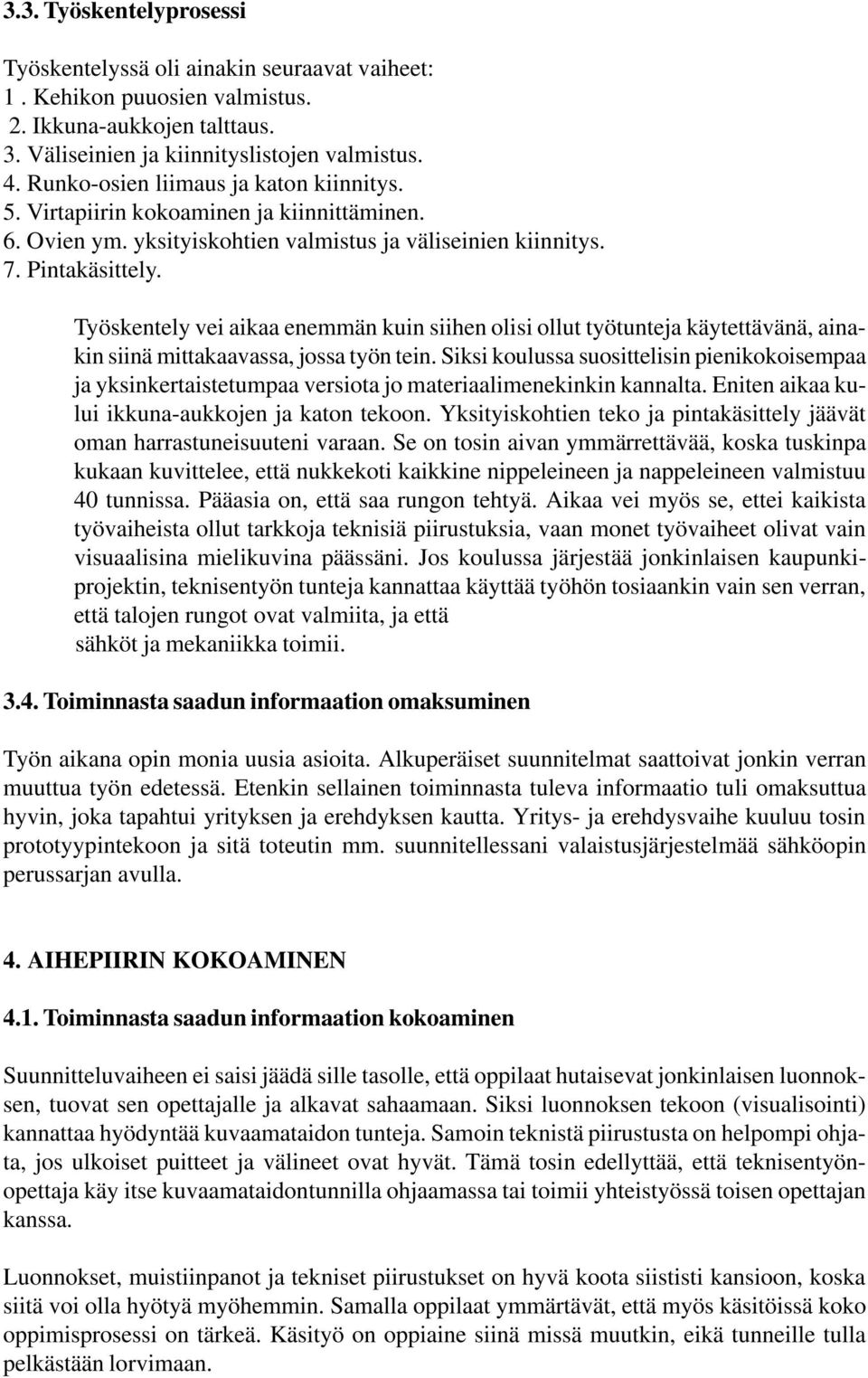 3.3. Työskentelyprosessi

Työskentelyssä oli ainakin seuraavat vaiheet:
1 . Kehikon puuosien valmistus.
2. Ikkuna-aukkojen talttaus.
3. Väliseinien ja kiinnityslistojen valmistus.
4. Runko-osien liimaus ja katon kiinnitys.
5. Virtapiirin kokoaminen ja kiinnittäminen.
6. Ovien ym. yksityiskohtien valmistus ja väliseinien kiinnitys.
7. Pintakäsittely.

Työskentely vei aikaa enemmän kuin siihen olisi ollut työtunteja käytettävänä, ainakin siinä mittakaavassa, jossa työn tein. Siksi koulussa suosittelisin pienikokoisempaa ja yksinkertaistetumpaa versiota jo materiaalimenekinkin kannalta. Eniten aikaa kului ikkuna-aukkojen ja katon tekoon. Yksityiskohtien teko ja pintakäsittely jäävät oman harrastuneisuuteni varaan. Se on tosin aivan ymmärrettävää, koska tuskinpa kukaan kuvittelee, että nukkekoti kaikkine nippeleineen ja nappeleineen valmistuu 40 tunnissa. Pääasia on, että saa rungon tehtyä. Aikaa vei myös se, ettei kaikista työvaiheista ollut tarkkoja teknisiä piirustuksia, vaan monet työvaiheet olivat vain visuaalisina mielikuvina päässäni. Jos koulussa järjestää jonkinlaisen kaupunkiprojektin, teknisentyön tunteja kannattaa käyttää työhön tosiaankin vain sen verran, että talojen rungot ovat valmiita, ja että sähköt ja mekaniikka toimii.

3.4. Toiminnasta saadun informaation omaksuminen

Työn aikana opin monia uusia asioita. Alkuperäiset suunnitelmat saattoivat jonkin verran muuttua työn edetessä. Etenkin sellainen toiminnasta tuleva informaatio tuli omaksuttua hyvin, joka tapahtui yrityksen ja erehdyksen kautta. Yritys- ja erehdysvaihe kuuluu tosin prototyypintekoon ja sitä toteutin mm. suunnitellessani valaistusjärjestelmää sähköopin perussarjan avulla.

4. AIHEPIIRIN KOKOAMINEN

4.1. Toiminnasta saadun informaation kokoaminen

Suunnitteluvaiheen ei saisi jäädä sille tasolle, että oppilaat hutaisevat jonkinlaisen luonnoksen, tuovat sen opettajalle ja alkavat sahaamaan. Siksi luonnoksen tekoon (visualisointi) kannattaa hyödyntää kuvaamataidon tunteja. Samoin teknistä piirustusta on helpompi ohjata, jos ulkoiset puitteet ja välineet ovat hyvät. Tämä tosin edellyttää, että teknisentyönopettaja käy itse kuvaamataidontunnilla ohjaamassa tai toimii yhteistyössä toisen opettajan kanssa.

Luonnokset, muistiinpanot ja tekniset piirustukset on hyvä koota siististi kansioon, koska siitä voi olla hyötyä myöhemmin. Samalla oppilaat ymmärtävät, että myös käsitöissä koko oppimisprosessi on tärkeä. Käsityö on oppiaine siinä missä muutkin, eikä tunneille tulla pelkästään lorvimaan.